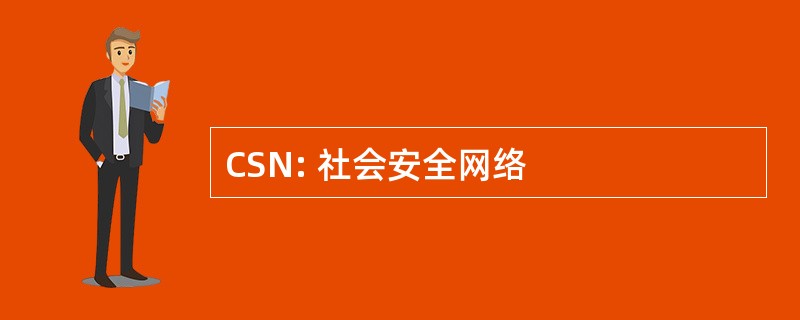 CSN: 社会安全网络